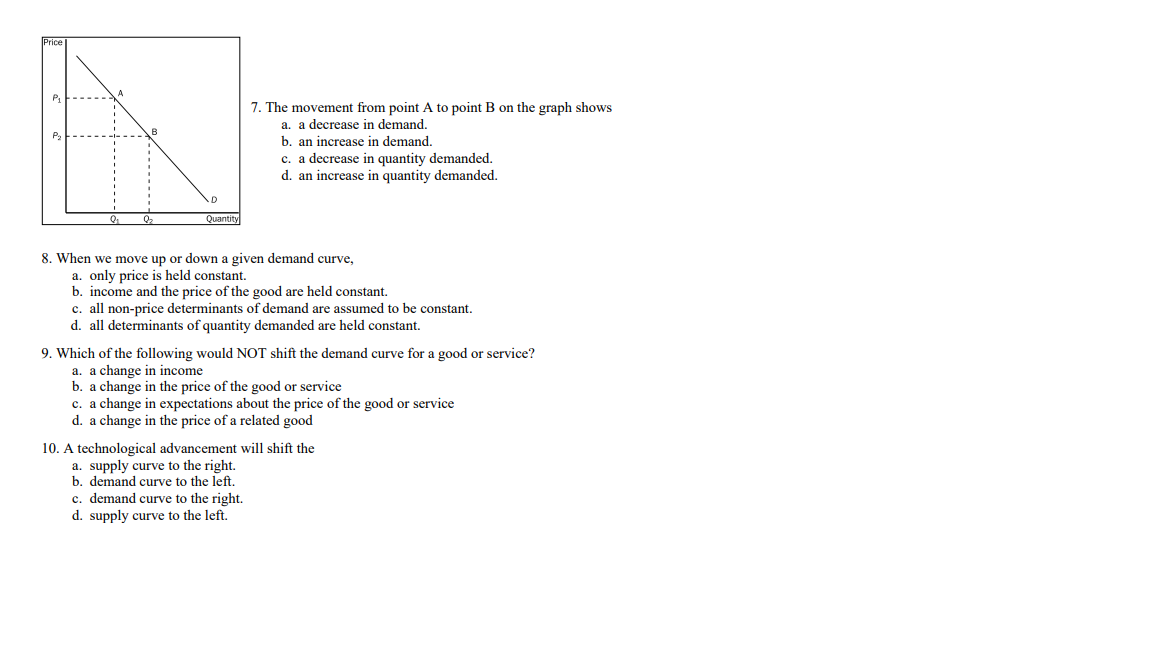 Price
$P_1$
$P_2$
A
B
D
$Q_1$
$Q_2$
Quantity

7. The movement from point A to point B on the graph shows
a. a decrease in demand.
b. an increase in demand.
c. a decrease in quantity demanded.
d. an increase in quantity demanded.

8. When we move up or down a given demand curve,
a. only price is held constant.
b. income and the price of the good are held constant.
c. all non-price determinants of demand are assumed to be constant.
d. all determinants of quantity demanded are held constant.

9. Which of the following would NOT shift the demand curve for a good or service?
a. a change in income
b. a change in the price of the good or service
c. a change in expectations about the price of the good or service
d. a change in the price of a related good

10. A technological advancement will shift the
a. supply curve to the right.
b. demand curve to the left.
c. demand curve to the right.
d. supply curve to the left.